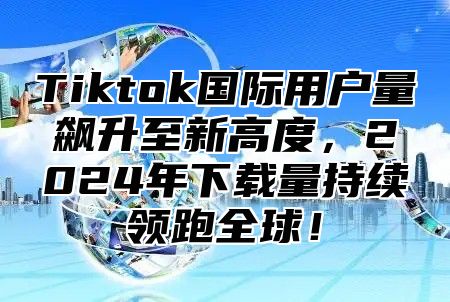 Tiktok国际用户量飙升至新高度，2024年下载量持续领跑全球！